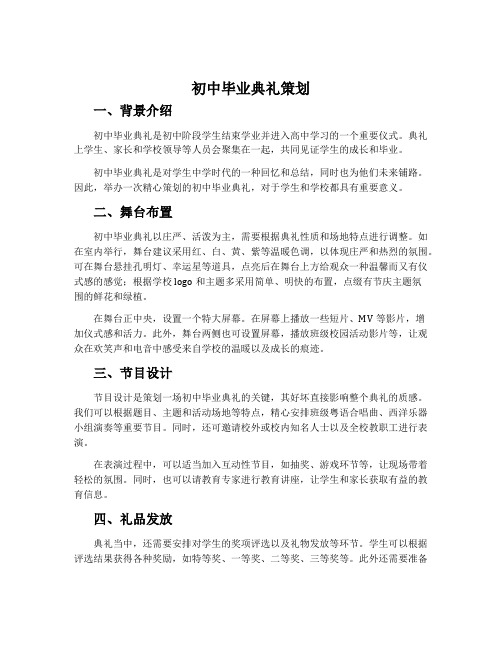 初中毕业典礼策划

一、背景介绍

初中毕业典礼是初中阶段学生结束学业并进入高中学习的一个重要仪式。典礼上学生、家长和学校领导等人员会聚集在一起，共同见证学生的成长和毕业。

初中毕业典礼是对学生中学时代的一种回忆和总结，同时也为他们未来铺路。因此，举办一次精心策划的初中毕业典礼，对于学生和学校都具有重要意义。

二、舞台布置

初中毕业典礼以庄严、活泼为主，需要根据典礼性质和场地特点进行调整。如在室内举行，舞台建议采用红、白、黄、紫等温暖色调，以体现庄严和热烈的氛围。可在舞台悬挂孔明灯、幸运星等道具，点亮后在舞台上方给观众一种温馨而又有仪式感的感觉；根据学校logo和主题多采用简单、明快的布置，点缀有节庆主题氛围的鲜花和绿植。

在舞台正中央，设置一个特大屏幕。在屏幕上播放一些短片、MV等影片，增加仪式感和活力。此外，舞台两侧也可设置屏幕，播放班级校园活动影片等，让观众在欢笑声和电音中感受来自学校的温暖以及成长的痕迹。

三、节目设计

节目设计是策划一场初中毕业典礼的关键，其好坏直接影响整个典礼的质感。我们可以根据题目、主题和活动场地等特点，精心安排班级粤语合唱曲、西洋乐器小组演奏等重要节目。同时，还可邀请校外或校内知名人士以及全校教职工进行表演。

在表演过程中，可以适当加入互动性节目，如抽奖、游戏环节等，让现场带着轻松的氛围。同时，也可以请教育专家进行教育讲座，让学生和家长获取有益的教育信息。

四、礼品发放

典礼当中，还需要安排对学生的奖项评选以及礼物发放等环节。学生可以根据评选结果获得各种奖励，如特等奖、一等奖、二等奖、三等奖等。此外还需要准备